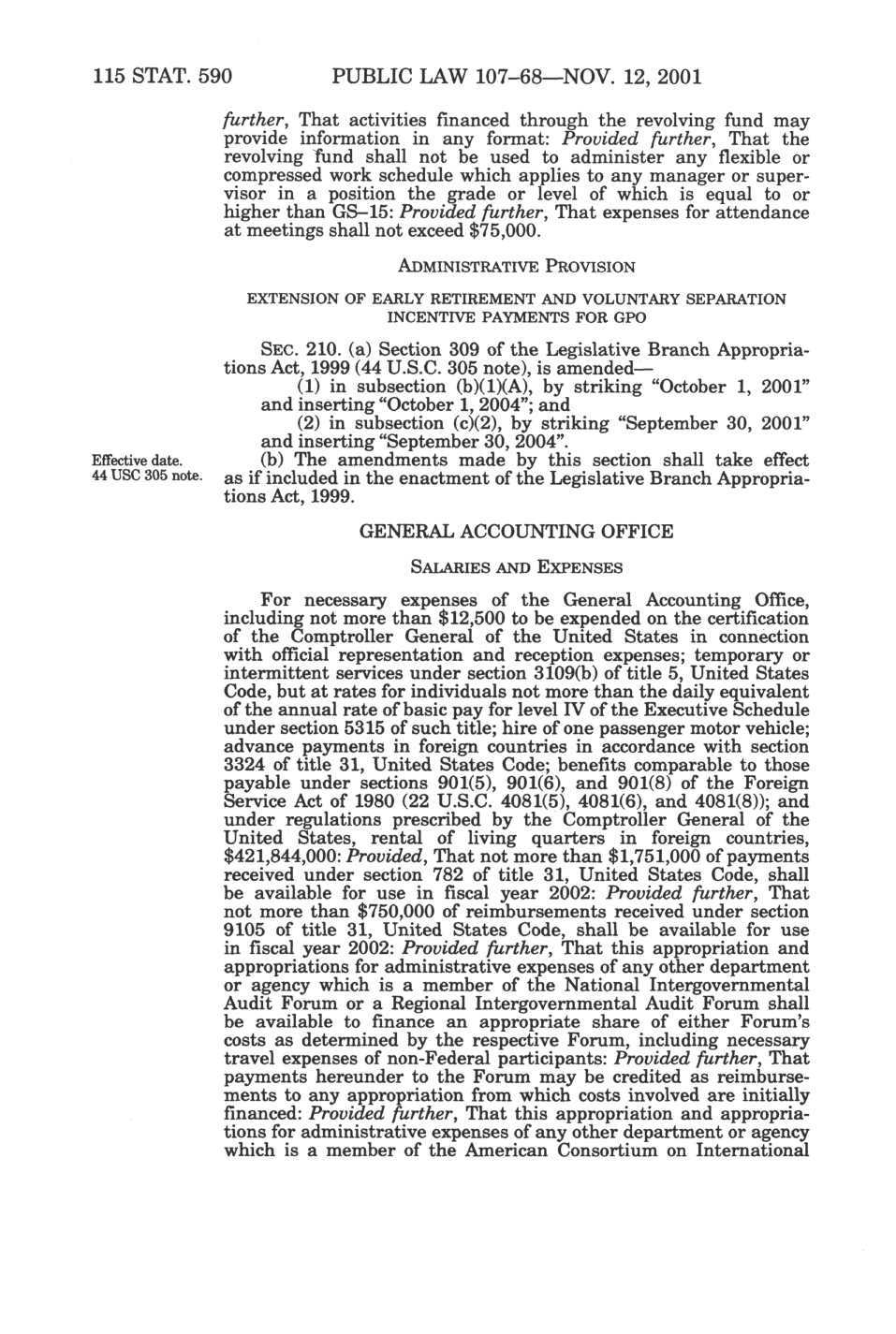 115 STAT. 590 PUBLIC LAW 107–68—NOV. 12, 2001

further, That activities financed through the revolving fund may provide information in any format: Provided further, That the revolving fund shall not be used to administer any flexible or compressed work schedule which applies to any manager or supervisor in a position the grade or level of which is equal to or higher than GS–15: Provided further, That expenses for attendance at meetings shall not exceed $75,000.

ADMINISTRATIVE PROVISION

EXTENSION OF EARLY RETIREMENT AND VOLUNTARY SEPARATION INCENTIVE PAYMENTS FOR GPO

SEC. 210. (a) Section 309 of the Legislative Branch Appropriations Act, 1999 (44 U.S.C. 305 note), is amended—

(1) in subsection (b)(1)(A), by striking "October 1, 2001" and inserting "October 1, 2004"; and

(2) in subsection (c)(2), by striking "September 30, 2001" and inserting "September 30, 2004".

Effective date.
44 USC 305 note.

(b) The amendments made by this section shall take effect as if included in the enactment of the Legislative Branch Appropriations Act, 1999.

GENERAL ACCOUNTING OFFICE

SALARIES AND EXPENSES

For necessary expenses of the General Accounting Office, including not more than $12,500 to be expended on the certification of the Comptroller General of the United States in connection with official representation and reception expenses; temporary or intermittent services under section 3109(b) of title 5, United States Code, but at rates for individuals not more than the daily equivalent of the annual rate of basic pay for level IV of the Executive Schedule under section 5315 of such title; hire of one passenger motor vehicle; advance payments in foreign countries in accordance with section 3324 of title 31, United States Code; benefits comparable to those payable under sections 901(5), 901(6), and 901(8) of the Foreign Service Act of 1980 (22 U.S.C. 4081(5), 4081(6), and 4081(8)); and under regulations prescribed by the Comptroller General of the United States, rental of living quarters in foreign countries, $421,844,000: Provided, That not more than $1,751,000 of payments received under section 782 of title 31, United States Code, shall be available for use in fiscal year 2002: Provided further, That not more than $750,000 of reimbursements received under section 9105 of title 31, United States Code, shall be available for use in fiscal year 2002: Provided further, That this appropriation and appropriations for administrative expenses of any other department or agency which is a member of the National Intergovernmental Audit Forum or a Regional Intergovernmental Audit Forum shall be available to finance an appropriate share of either Forum's costs as determined by the respective Forum, including necessary travel expenses of non-Federal participants: Provided further, That payments hereunder to the Forum may be credited as reimbursements to any appropriation from which costs involved are initially financed: Provided further, That this appropriation and appropriations for administrative expenses of any other department or agency which is a member of the American Consortium on International